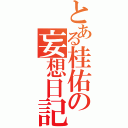 とある桂佑の妄想日記